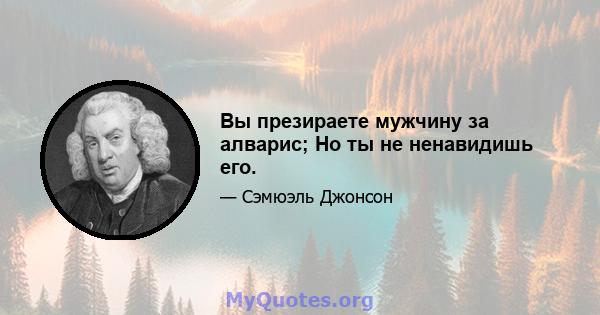 Вы презираете мужчину за алварис; Но ты не ненавидишь его.

— Сэмюэль Джонсон

MyQuotes.org